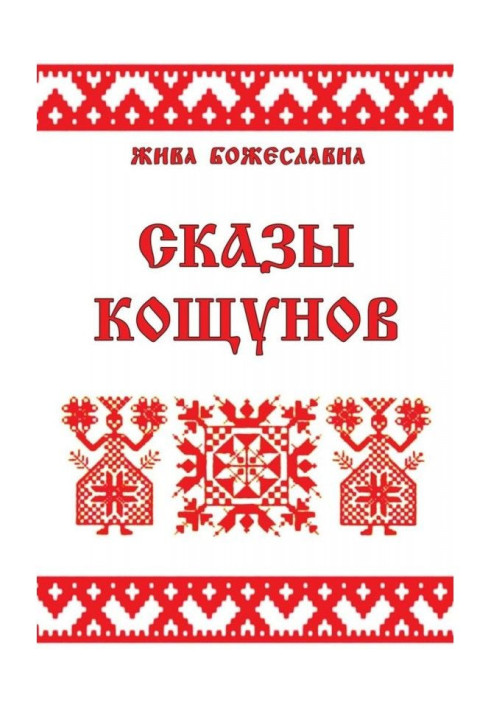 ЖИВА БОЖЕСЛАВНА

СКАЗЫ КОЩУНОВ